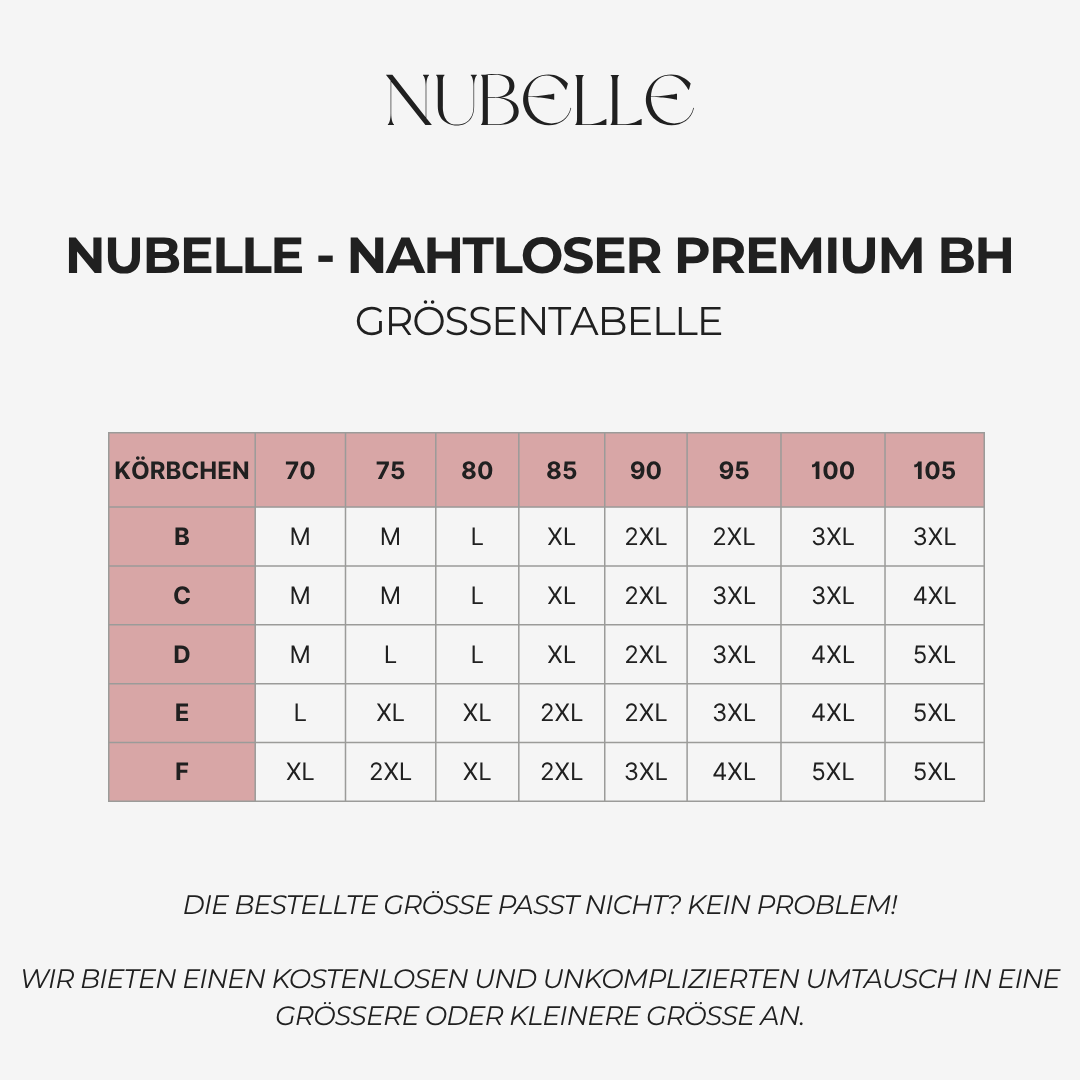 NUBELLE

NUBELLE - NAHTLOSER PREMIUM BH
GRÖSSENTABELLE

| KÖRBCHEN | 70 | 75 | 80 | 85 | 90 | 95 | 100 | 105 |
|---|---|---|---|---|---|---|---|---|
| B | M | M | L | XL | 2XL | 2XL | 3XL | 3XL |
| C | M | M | L | XL | 2XL | 3XL | 3XL | 4XL |
| D | M | L | L | XL | 2XL | 3XL | 4XL | 5XL |
| E | L | XL | XL | 2XL | 2XL | 3XL | 4XL | 5XL |
| F | XL | 2XL | XL | 2XL | 3XL | 4XL | 5XL | 5XL |

DIE BESTELLTE GRÖSSE PASST NICHT? KEIN PROBLEM!

WIR BIETEN EINEN KOSTENLOSEN UND UNKOMPLIZIERTEN UMTAUSCH IN EINE GRÖSSERE ODER KLEINERE GRÖSSE AN.